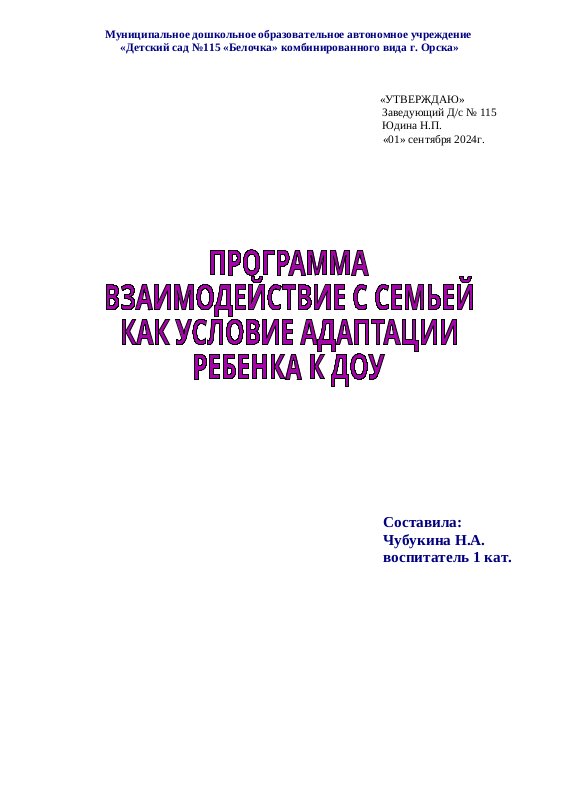 Муниципальное дошкольное образовательное автономное учреждение
«Детский сад №115 «Белочка» комбинированного вида г. Орска»

«УТВЕРЖДАЮ»
Заведующий Д/с № 115
Юдина Н.П.
«01» сентября 2024г.

ПРОГРАММА
ВЗАИМОДЕЙСТВИЕ С СЕМЬЕЙ
КАК УСЛОВИЕ АДАПТАЦИИ
РЕБЕНКА К ДОУ

Составила:
Чубукина Н.А.
воспитатель 1 кат.